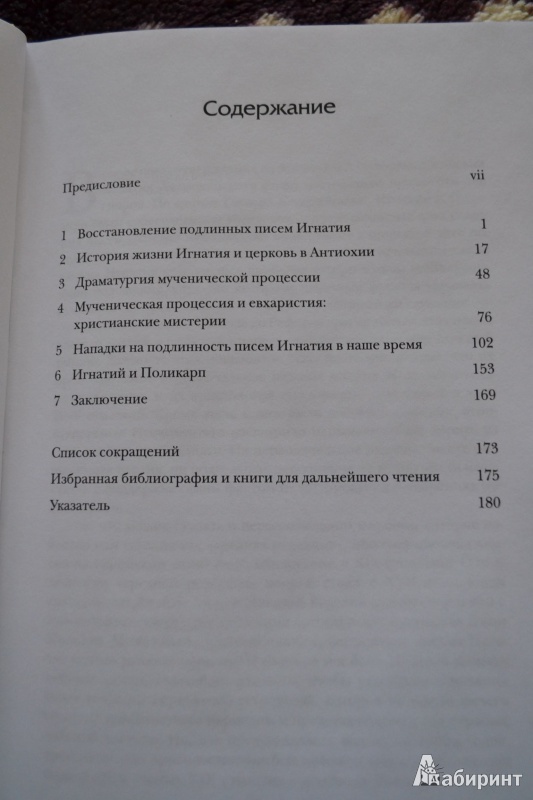 Содержание

Предисловие vii

1 Восстановление подлинных писем Игнатия 1

2 История жизни Игнатия и церковь в Антиохии 17

3 Драматургия мученической процессии 48

4 Мученическая процессия и евхаристия: христианские мистерии 76

5 Нападки на подлинность писем Игнатия в наше время 102

6 Игнатий и Поликарп 153

7 Заключение 169

Список сокращений 173

Избранная библиография и книги для дальнейшего чтения 175

Указатель 180

Лабиринт